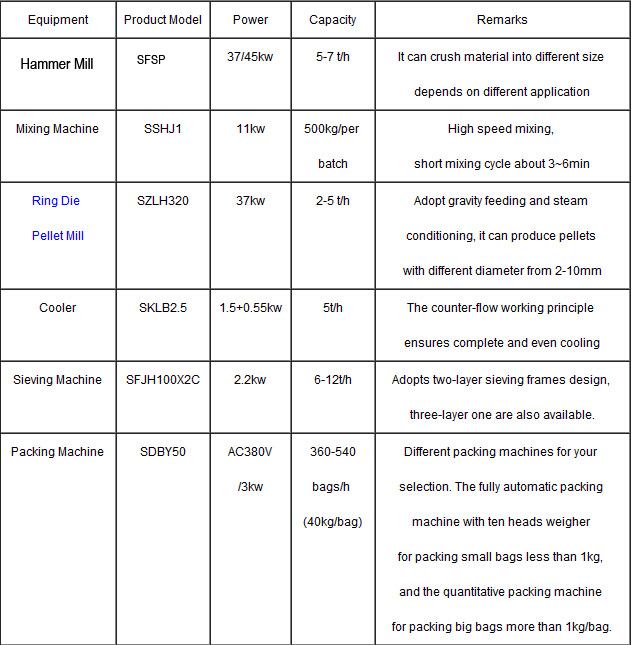 | Equipment | Product Model | Power | Capacity | Remarks |
|---|---|---|---|---|
| Hammer Mill | SFSP | 37/45kw | 5-7 t/h | It can crush material into different size depends on different application |
| Mixing Machine | SSHJ1 | 11kw | 500kg/per batch | High speed mixing, short mixing cycle about 3~6min |
| Ring Die Pellet Mill | SZLH320 | 37kw | 2-5 t/h | Adopt gravity feeding and steam conditioning, it can produce pellets with different diameter from 2-10mm |
| Cooler | SKLB2.5 | 1.5+0.55kw | 5t/h | The counter-flow working principle ensures complete and even cooling |
| Sieving Machine | SFJH100X2C | 2.2kw | 6-12t/h | Adopts two-layer sieving frames design, three-layer one are also available. |
| Packing Machine | SDBY50 | AC380V /3kw | 360-540 bags/h (40kg/bag) | Different packing machines for your selection. The fully automatic packing machine with ten heads weigher for packing small bags less than 1kg, and the quantitative packing machine for packing big bags more than 1kg/bag. |